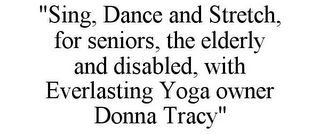 "Sing, Dance and Stretch, for seniors, the elderly and disabled, with Everlasting Yoga owner Donna Tracy"